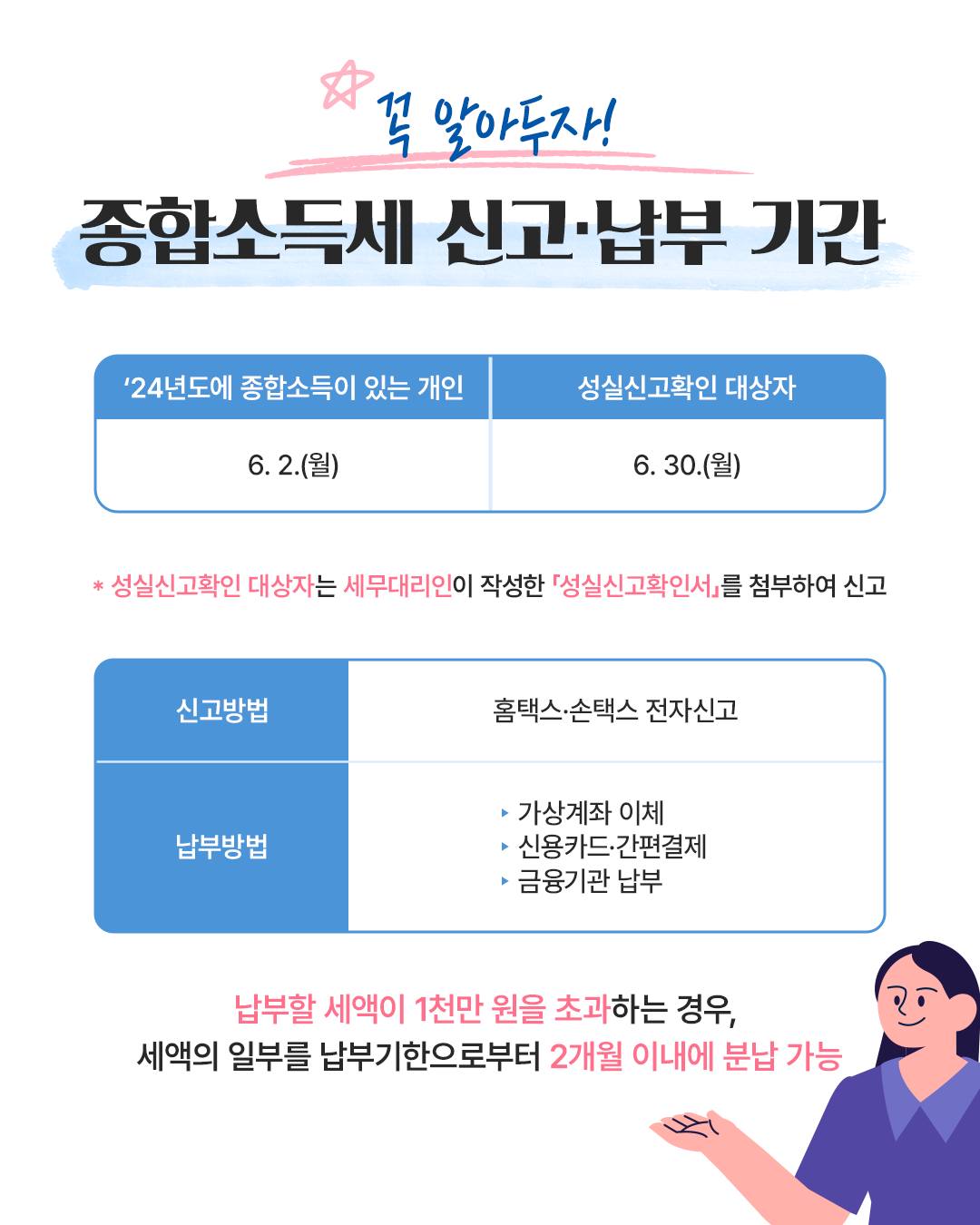 꼭 알아두자!

종합소득세 신고·납부 기간

| ‘24년도에 종합소득이 있는 개인 | 성실신고확인 대상자 |
|---|---|
| 6. 2.(월) | 6. 30.(월) |

* 성실신고확인 대상자는 세무대리인이 작성한 「성실신고확인서」를 첨부하여 신고

| 신고방법 | 홈택스·손택스 전자신고 |
|---|---|
| 납부방법 | ▸ 가상계좌 이체 ▸ 신용카드·간편결제 ▸ 금융기관 납부 |

납부할 세액이 1천만 원을 초과하는 경우,
세액의 일부를 납부기한으로부터 2개월 이내에 분납 가능